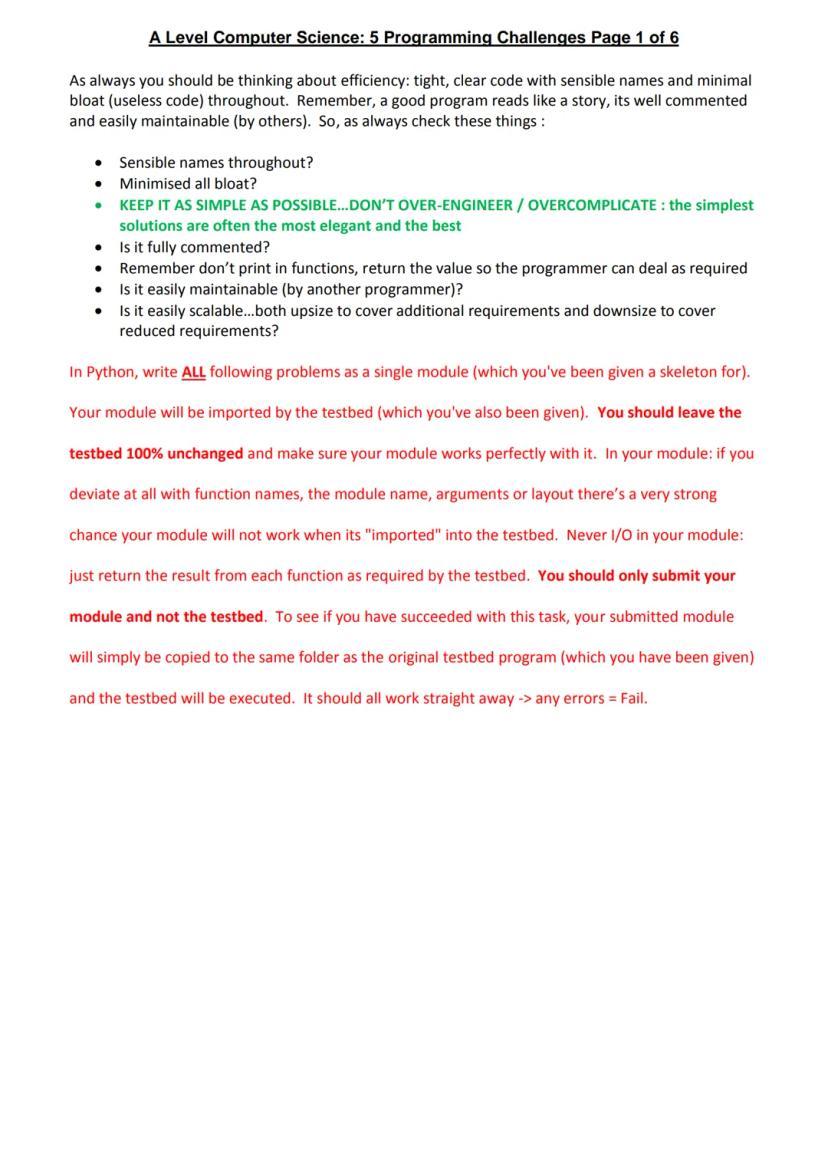 A Level Computer Science: 5 Programming Challenges Page 1 of 6

As always you should be thinking about efficiency: tight, clear code with sensible names and minimal bloat (useless code) throughout. Remember, a good program reads like a story, its well commented and easily maintainable (by others). So, as always check these things :

- Sensible names throughout?
- Minimised all bloat?
- KEEP IT AS SIMPLE AS POSSIBLE…DON'T OVER-ENGINEER / OVERCOMPLICATE : the simplest solutions are often the most elegant and the best
- Is it fully commented?
- Remember don't print in functions, return the value so the programmer can deal as required
- Is it easily maintainable (by another programmer)?
- Is it easily scalable…both upsize to cover additional requirements and downsize to cover reduced requirements?

In Python, write ALL following problems as a single module (which you've been given a skeleton for). Your module will be imported by the testbed (which you've also been given). You should leave the testbed 100% unchanged and make sure your module works perfectly with it. In your module: if you deviate at all with function names, the module name, arguments or layout there's a very strong chance your module will not work when its "imported" into the testbed. Never I/O in your module: just return the result from each function as required by the testbed. You should only submit your module and not the testbed. To see if you have succeeded with this task, your submitted module will simply be copied to the same folder as the original testbed program (which you have been given) and the testbed will be executed. It should all work straight away -> any errors = Fail.